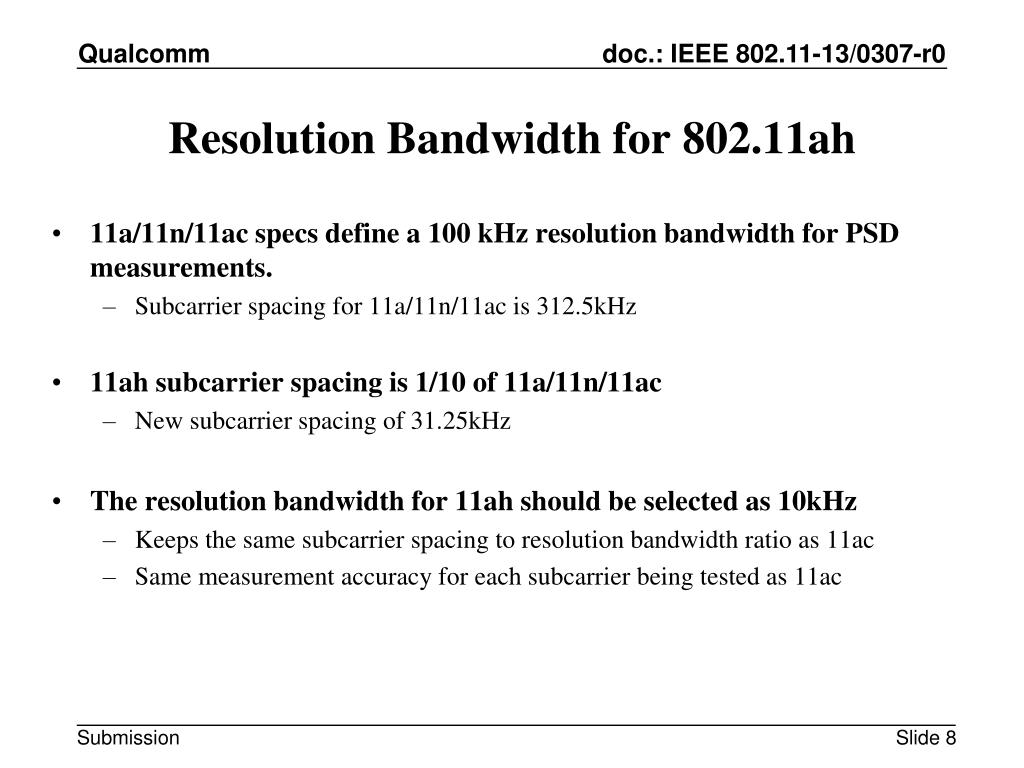 Qualcomm

doc.: IEEE 802.11-13/0307-r0

Resolution Bandwidth for 802.11ah

• 11a/11n/11ac specs define a 100 kHz resolution bandwidth for PSD measurements.
– Subcarrier spacing for 11a/11n/11ac is 312.5kHz

• 11ah subcarrier spacing is 1/10 of 11a/11n/11ac
– New subcarrier spacing of 31.25kHz

• The resolution bandwidth for 11ah should be selected as 10kHz
– Keeps the same subcarrier spacing to resolution bandwidth ratio as 11ac
– Same measurement accuracy for each subcarrier being tested as 11ac

Submission

Slide 8